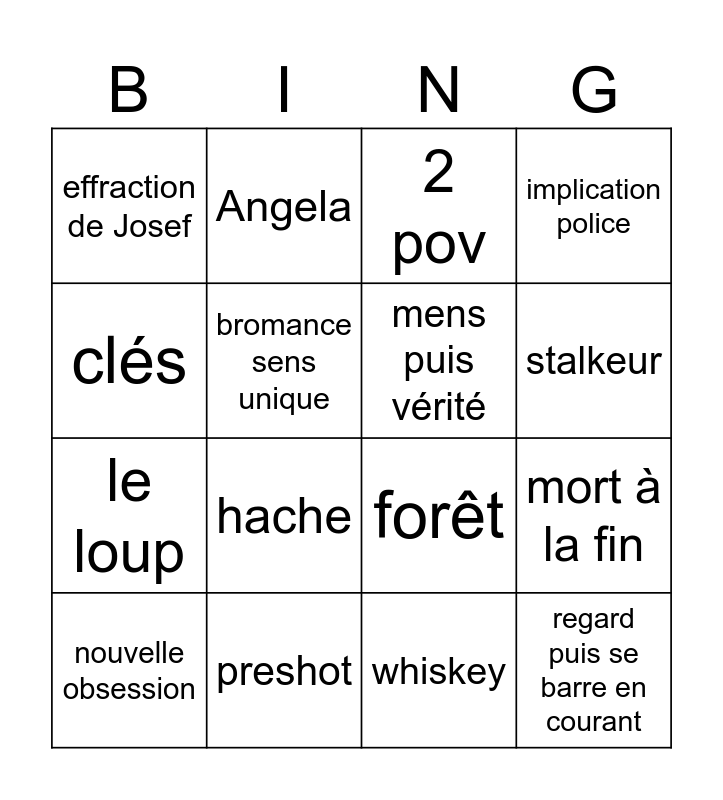 | B | I | N | G |
|---|---|---|---|
| effraction de Josef | Angela | 2 pov | implication police |
| clés | bromance sens unique | mens puis vérité | stalkeur |
| le loup | hache | forêt | mort à la fin |
| nouvelle obsession | preshot | whiskey | regard puis se barre en courant |